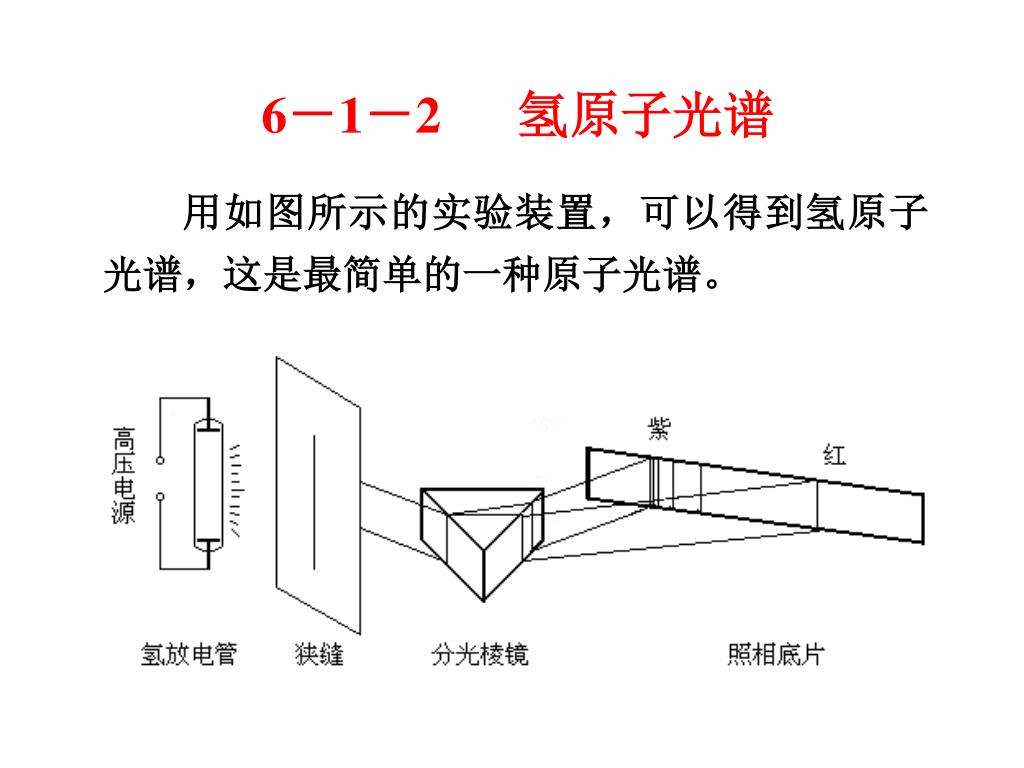 6－1－2　氢原子光谱

用如图所示的实验装置，可以得到氢原子光谱，这是最简单的一种原子光谱。

高压电源

紫

红

氢放电管　狭缝　分光棱镜　照相底片